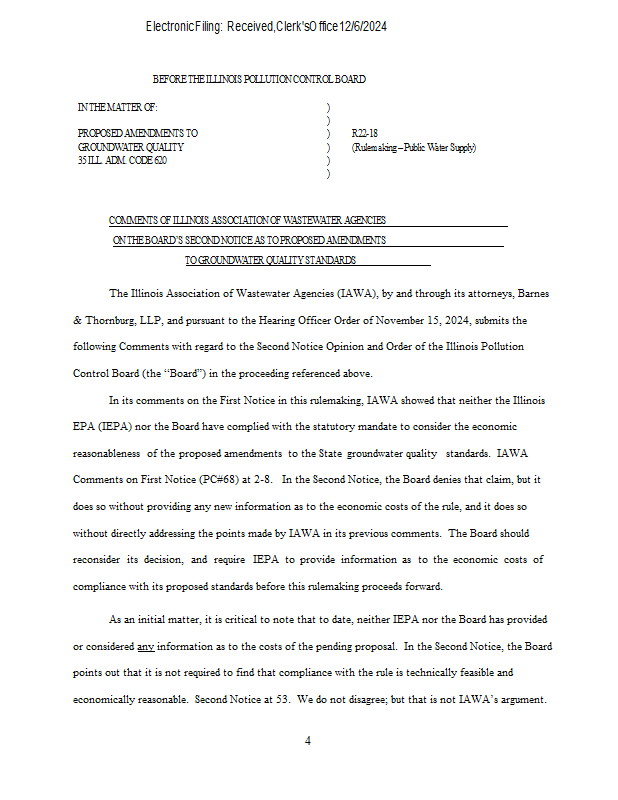 Electronic Filing: Received, Clerk's Office 12/6/2024

BEFORE THE ILLINOIS POLLUTION CONTROL BOARD

IN THE MATTER OF: )
)
PROPOSED AMENDMENTS TO ) R22-18
GROUNDWATER QUALITY ) (Rulemaking – Public Water Supply)
35 ILL. ADM. CODE 620 )
)

COMMENTS OF ILLINOIS ASSOCIATION OF WASTEWATER AGENCIES
ON THE BOARD'S SECOND NOTICE AS TO PROPOSED AMENDMENTS
TO GROUNDWATER QUALITY STANDARDS

The Illinois Association of Wastewater Agencies (IAWA), by and through its attorneys, Barnes & Thornburg, LLP, and pursuant to the Hearing Officer Order of November 15, 2024, submits the following Comments with regard to the Second Notice Opinion and Order of the Illinois Pollution Control Board (the "Board") in the proceeding referenced above.

In its comments on the First Notice in this rulemaking, IAWA showed that neither the Illinois EPA (IEPA) nor the Board have complied with the statutory mandate to consider the economic reasonableness of the proposed amendments to the State groundwater quality standards. IAWA Comments on First Notice (PC#68) at 2-8. In the Second Notice, the Board denies that claim, but it does so without providing any new information as to the economic costs of the rule, and it does so without directly addressing the points made by IAWA in its previous comments. The Board should reconsider its decision, and require IEPA to provide information as to the economic costs of compliance with its proposed standards before this rulemaking proceeds forward.

As an initial matter, it is critical to note that to date, neither IEPA nor the Board has provided or considered any information as to the costs of the pending proposal. In the Second Notice, the Board points out that it is not required to find that compliance with the rule is technically feasible and economically reasonable. Second Notice at 53. We do not disagree; but that is not IAWA's argument.

4